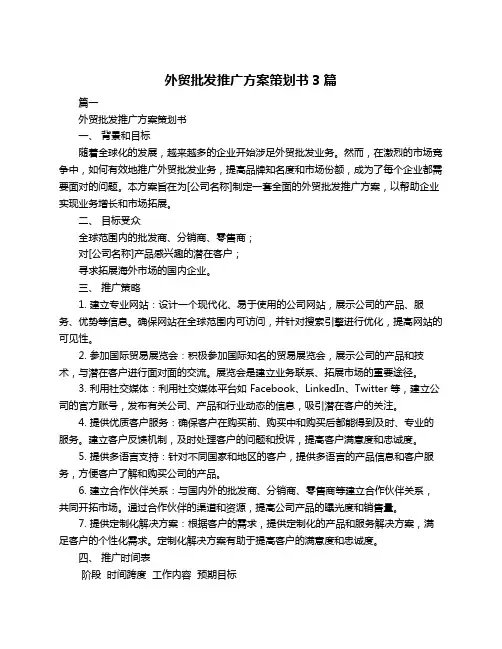 外贸批发推广方案策划书 3 篇

篇一

外贸批发推广方案策划书

一、 背景和目标

随着全球化的发展，越来越多的企业开始涉足外贸批发业务。然而，在激烈的市场竞争中，如何有效地推广外贸批发业务，提高品牌知名度和市场份额，成为了每个企业都需要面对的问题。本方案旨在为[公司名称]制定一套全面的外贸批发推广方案，以帮助企业实现业务增长和市场拓展。

二、 目标受众

全球范围内的批发商、分销商、零售商；

对[公司名称]产品感兴趣的潜在客户；

寻求拓展海外市场的国内企业。

三、 推广策略

1. 建立专业网站：设计一个现代化、易于使用的公司网站，展示公司的产品、服务、优势等信息。确保网站在全球范围内可访问，并针对搜索引擎进行优化，提高网站的可见性。

2. 参加国际贸易展览会：积极参加国际知名的贸易展览会，展示公司的产品和技术，与潜在客户进行面对面的交流。展览会是建立业务联系、拓展市场的重要途径。

3. 利用社交媒体：利用社交媒体平台如 Facebook、LinkedIn、Twitter 等，建立公司的官方账号，发布有关公司、产品和行业动态的信息，吸引潜在客户的关注。

4. 提供优质客户服务：确保客户在购买前、购买中和购买后都能得到及时、专业的服务。建立客户反馈机制，及时处理客户的问题和投诉，提高客户满意度和忠诚度。

5. 提供多语言支持：针对不同国家和地区的客户，提供多语言的产品信息和客户服务，方便客户了解和购买公司的产品。

6. 建立合作伙伴关系：与国内外的批发商、分销商、零售商等建立合作伙伴关系，共同开拓市场。通过合作伙伴的渠道和资源，提高公司产品的曝光度和销售量。

7. 提供定制化解决方案：根据客户的需求，提供定制化的产品和服务解决方案，满足客户的个性化需求。定制化解决方案有助于提高客户的满意度和忠诚度。

四、 推广时间表

阶段 时间跨度 工作内容 预期目标